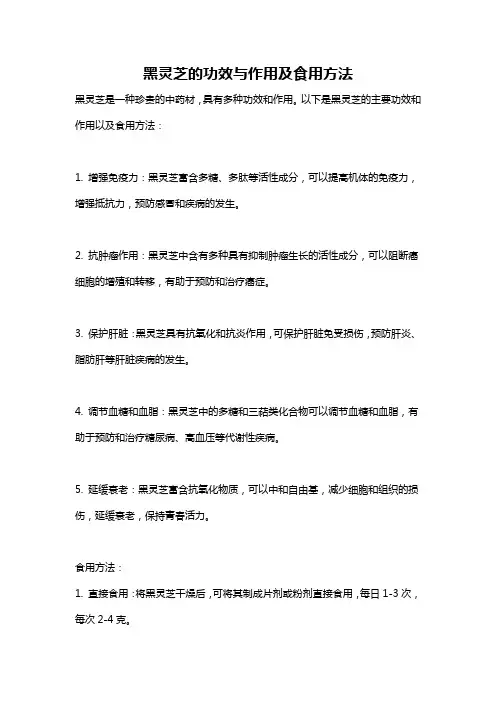 黑灵芝的功效与作用及食用方法

黑灵芝是一种珍贵的中药材，具有多种功效和作用。以下是黑灵芝的主要功效和作用以及食用方法：

1. 增强免疫力：黑灵芝富含多糖、多肽等活性成分，可以提高机体的免疫力，增强抵抗力，预防感冒和疾病的发生。

2. 抗肿瘤作用：黑灵芝中含有多种具有抑制肿瘤生长的活性成分，可以阻断癌细胞的增殖和转移，有助于预防和治疗癌症。

3. 保护肝脏：黑灵芝具有抗氧化和抗炎作用，可保护肝脏免受损伤，预防肝炎、脂肪肝等肝脏疾病的发生。

4. 调节血糖和血脂：黑灵芝中的多糖和三萜类化合物可以调节血糖和血脂，有助于预防和治疗糖尿病、高血压等代谢性疾病。

5. 延缓衰老：黑灵芝富含抗氧化物质，可以中和自由基，减少细胞和组织的损伤，延缓衰老，保持青春活力。

食用方法：

1. 直接食用：将黑灵芝干燥后，可将其制成片剂或粉剂直接食用，每日 1-3 次，每次 2-4 克。